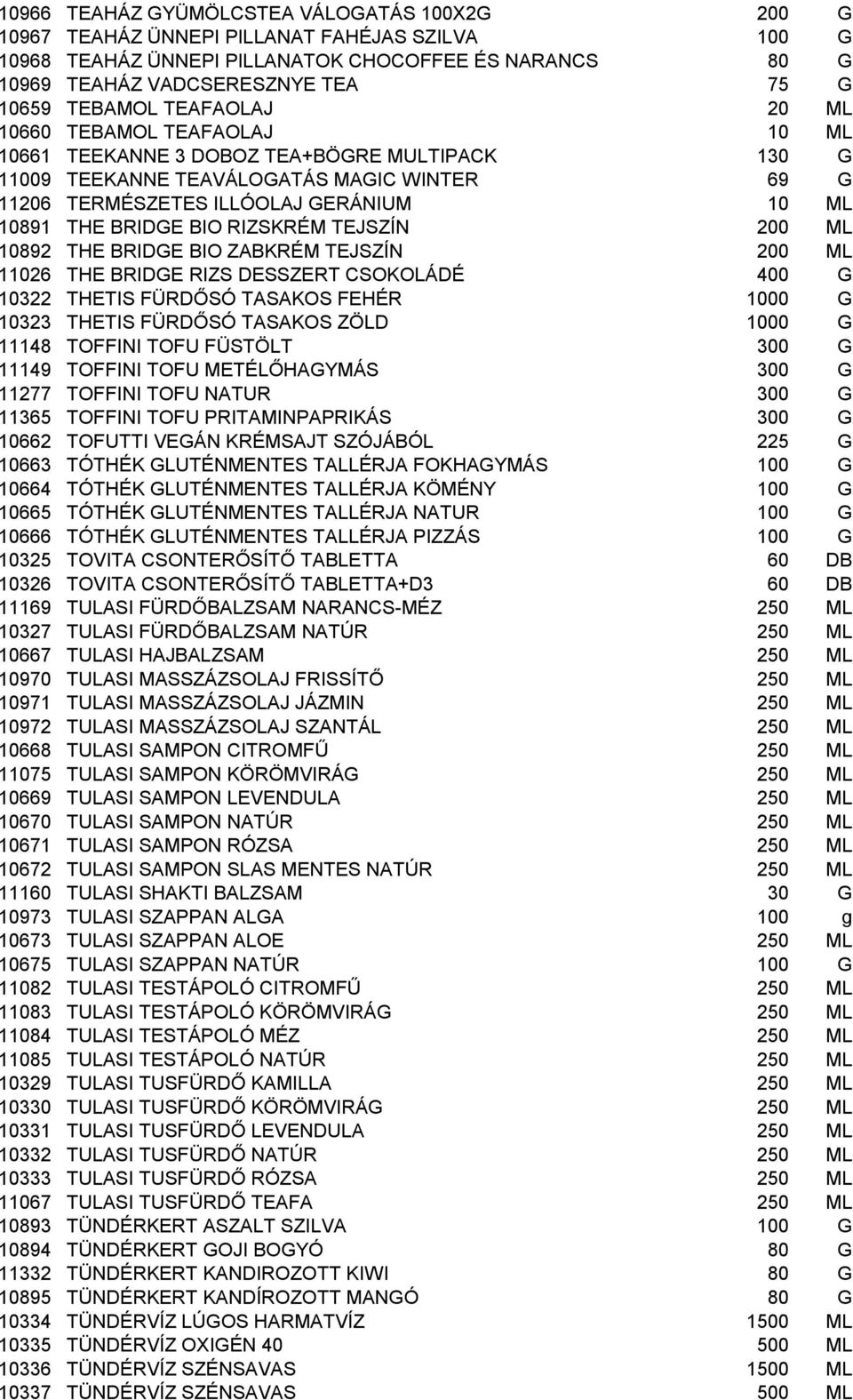 | | | | |
|---|---|---|---|
| 10966 | TEAHÁZ GYÜMÖLCSTEA VÁLOGATÁS 100X2G | 200 | G |
| 10967 | TEAHÁZ ÜNNEPI PILLANAT FAHÉJAS SZILVA | 100 | G |
| 10968 | TEAHÁZ ÜNNEPI PILLANATOK CHOCOFFEE ÉS NARANCS | 80 | G |
| 10969 | TEAHÁZ VADCSERESZNYE TEA | 75 | G |
| 10659 | TEBAMOL TEAFAOLAJ | 20 | ML |
| 10660 | TEBAMOL TEAFAOLAJ | 10 | ML |
| 10661 | TEEKANNE 3 DOBOZ TEA+BÖGRE MULTIPACK | 130 | G |
| 11009 | TEEKANNE TEAVÁLOGATÁS MAGIC WINTER | 69 | G |
| 11206 | TERMÉSZETES ILLÓOLAJ GERÁNIUM | 10 | ML |
| 10891 | THE BRIDGE BIO RIZSKRÉM TEJSZÍN | 200 | ML |
| 10892 | THE BRIDGE BIO ZABKRÉM TEJSZÍN | 200 | ML |
| 11026 | THE BRIDGE RIZS DESSZERT CSOKOLÁDÉ | 400 | G |
| 10322 | THETIS FÜRDŐSÓ TASAKOS FEHÉR | 1000 | G |
| 10323 | THETIS FÜRDŐSÓ TASAKOS ZÖLD | 1000 | G |
| 11148 | TOFFINI TOFU FÜSTÖLT | 300 | G |
| 11149 | TOFFINI TOFU METÉLŐHAGYMÁS | 300 | G |
| 11277 | TOFFINI TOFU NATUR | 300 | G |
| 11365 | TOFFINI TOFU PRITAMINPAPRIKÁS | 300 | G |
| 10662 | TOFUTTI VEGÁN KRÉMSAJT SZÓJÁBÓL | 225 | G |
| 10663 | TÓTHÉK GLUTÉNMENTES TALLÉRJA FOKHAGYMÁS | 100 | G |
| 10664 | TÓTHÉK GLUTÉNMENTES TALLÉRJA KÖMÉNY | 100 | G |
| 10665 | TÓTHÉK GLUTÉNMENTES TALLÉRJA NATUR | 100 | G |
| 10666 | TÓTHÉK GLUTÉNMENTES TALLÉRJA PIZZÁS | 100 | G |
| 10325 | TOVITA CSONTERŐSÍTŐ TABLETTA | 60 | DB |
| 10326 | TOVITA CSONTERŐSÍTŐ TABLETTA+D3 | 60 | DB |
| 11169 | TULASI FÜRDŐBALZSAM NARANCS-MÉZ | 250 | ML |
| 10327 | TULASI FÜRDŐBALZSAM NATÚR | 250 | ML |
| 10667 | TULASI HAJBALZSAM | 250 | ML |
| 10970 | TULASI MASSZÁZSOLAJ FRISSÍTŐ | 250 | ML |
| 10971 | TULASI MASSZÁZSOLAJ JÁZMIN | 250 | ML |
| 10972 | TULASI MASSZÁZSOLAJ SZANTÁL | 250 | ML |
| 10668 | TULASI SAMPON CITROMFŰ | 250 | ML |
| 11075 | TULASI SAMPON KÖRÖMVIRÁG | 250 | ML |
| 10669 | TULASI SAMPON LEVENDULA | 250 | ML |
| 10670 | TULASI SAMPON NATÚR | 250 | ML |
| 10671 | TULASI SAMPON RÓZSA | 250 | ML |
| 10672 | TULASI SAMPON SLAS MENTES NATÚR | 250 | ML |
| 11160 | TULASI SHAKTI BALZSAM | 30 | G |
| 10973 | TULASI SZAPPAN ALGA | 100 | g |
| 10673 | TULASI SZAPPAN ALOE | 250 | ML |
| 10675 | TULASI SZAPPAN NATÚR | 100 | G |
| 11082 | TULASI TESTÁPOLÓ CITROMFŰ | 250 | ML |
| 11083 | TULASI TESTÁPOLÓ KÖRÖMVIRÁG | 250 | ML |
| 11084 | TULASI TESTÁPOLÓ MÉZ | 250 | ML |
| 11085 | TULASI TESTÁPOLÓ NATÚR | 250 | ML |
| 10329 | TULASI TUSFÜRDŐ KAMILLA | 250 | ML |
| 10330 | TULASI TUSFÜRDŐ KÖRÖMVIRÁG | 250 | ML |
| 10331 | TULASI TUSFÜRDŐ LEVENDULA | 250 | ML |
| 10332 | TULASI TUSFÜRDŐ NATÚR | 250 | ML |
| 10333 | TULASI TUSFÜRDŐ RÓZSA | 250 | ML |
| 11067 | TULASI TUSFÜRDŐ TEAFA | 250 | ML |
| 10893 | TÜNDÉRKERT ASZALT SZILVA | 100 | G |
| 10894 | TÜNDÉRKERT GOJI BOGYÓ | 80 | G |
| 11332 | TÜNDÉRKERT KANDIROZOTT KIWI | 80 | G |
| 10895 | TÜNDÉRKERT KANDÍROZOTT MANGÓ | 80 | G |
| 10334 | TÜNDÉRVÍZ LÚGOS HARMATVÍZ | 1500 | ML |
| 10335 | TÜNDÉRVÍZ OXIGÉN 40 | 500 | ML |
| 10336 | TÜNDÉRVÍZ SZÉNSAVAS | 1500 | ML |
| 10337 | TÜNDÉRVÍZ SZÉNSAVAS | 500 | ML |